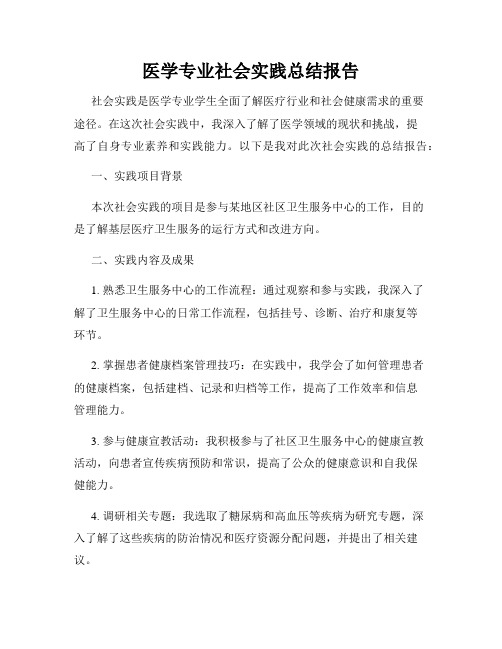 医学专业社会实践总结报告

社会实践是医学专业学生全面了解医疗行业和社会健康需求的重要途径。在这次社会实践中，我深入了解了医学领域的现状和挑战，提高了自身专业素养和实践能力。以下是我对此次社会实践的总结报告：

一、实践项目背景

本次社会实践的项目是参与某地区社区卫生服务中心的工作，目的是了解基层医疗卫生服务的运行方式和改进方向。

二、实践内容及成果

1. 熟悉卫生服务中心的工作流程：通过观察和参与实践，我深入了解了卫生服务中心的日常工作流程，包括挂号、诊断、治疗和康复等环节。

2. 掌握患者健康档案管理技巧：在实践中，我学会了如何管理患者的健康档案，包括建档、记录和归档等工作，提高了工作效率和信息管理能力。

3. 参与健康宣教活动：我积极参与了社区卫生服务中心的健康宣教活动，向患者宣传疾病预防和常识，提高了公众的健康意识和自我保健能力。

4. 调研相关专题：我选取了糖尿病和高血压等疾病为研究专题，深入了解了这些疾病的防治情况和医疗资源分配问题，并提出了相关建议。